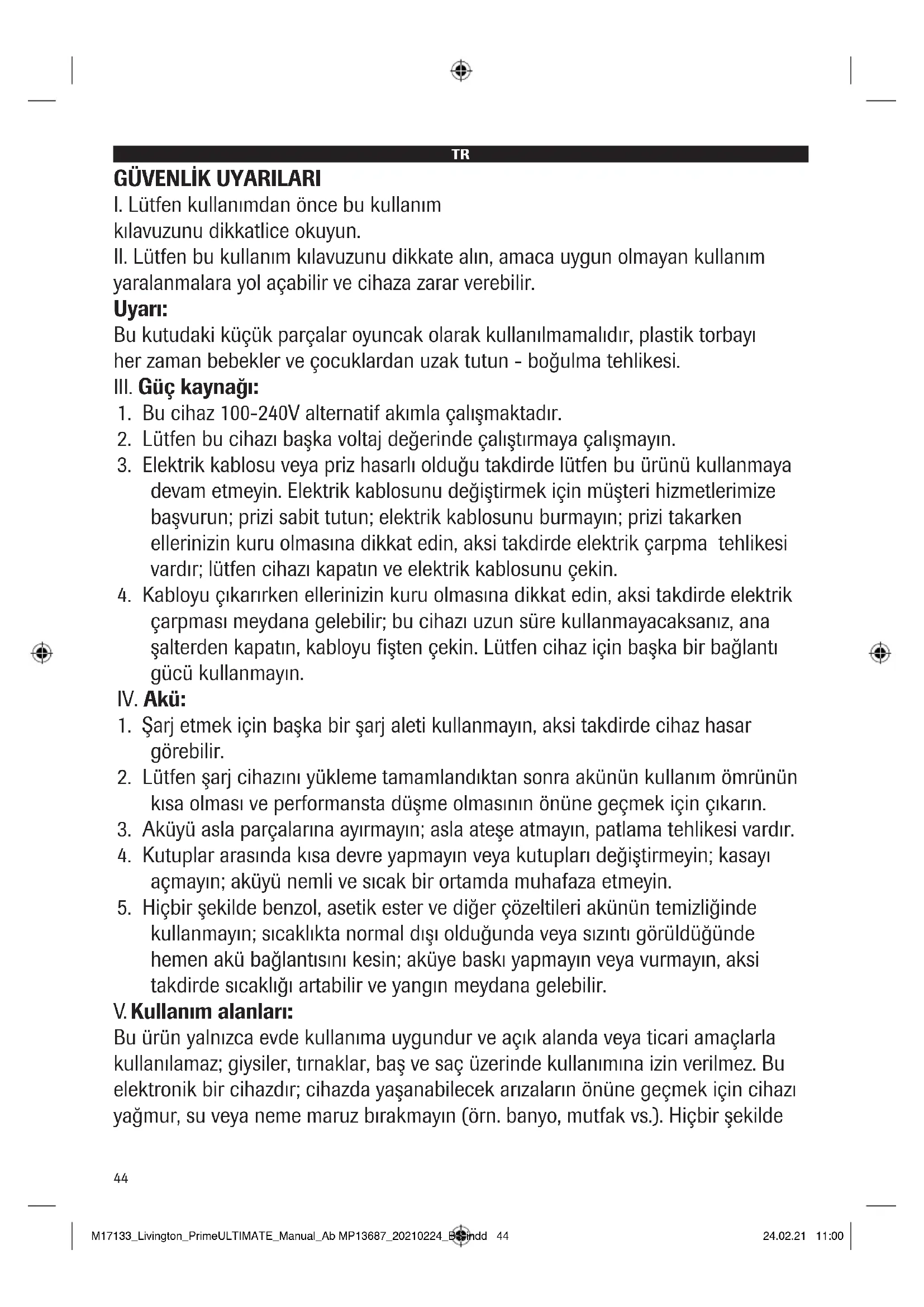 TR

GÜVENLİK UYARILARI

I. Lütfen kullanımdan önce bu kullanım kılavuzunu dikkatlice okuyun.

II. Lütfen bu kullanım kılavuzunu dikkate alın, amaca uygun olmayan kullanım yaralanmalara yol açabilir ve cihaza zarar verebilir.

Uyarı:

Bu kutudaki küçük parçalar oyuncak olarak kullanılmamalıdır, plastik torbayı her zaman bebekler ve çocuklardan uzak tutun - boğulma tehlikesi.

III. Güç kaynağı:

1. Bu cihaz 100-240V alternatif akımla çalışmaktadır.
2. Lütfen bu cihazı başka voltaj değerinde çalıştırmaya çalışmayın.
3. Elektrik kablosu veya priz hasarlı olduğu takdirde lütfen bu ürünü kullanmaya devam etmeyin. Elektrik kablosunu değiştirmek için müşteri hizmetlerimize başvurun; prizi sabit tutun; elektrik kablosunu burmayın; prizi takarken ellerinizin kuru olmasına dikkat edin, aksi takdirde elektrik çarpma tehlikesi vardır; lütfen cihazı kapatın ve elektrik kablosunu çekin.
4. Kabloyu çıkarırken ellerinizin kuru olmasına dikkat edin, aksi takdirde elektrik çarpması meydana gelebilir; bu cihazı uzun süre kullanmayacaksanız, ana şalterden kapatın, kabloyu fişten çekin. Lütfen cihaz için başka bir bağlantı gücü kullanmayın.

IV. Akü:

1. Şarj etmek için başka bir şarj aleti kullanmayın, aksi takdirde cihaz hasar görebilir.
2. Lütfen şarj cihazını yükleme tamamlandıktan sonra akünün kullanım ömrünün kısa olması ve performansta düşme olmasının önüne geçmek için çıkarın.
3. Aküyü asla parçalarına ayırmayın; asla ateşe atmayın, patlama tehlikesi vardır.
4. Kutuplar arasında kısa devre yapmayın veya kutupları değiştirmeyin; kasayı açmayın; aküyü nemli ve sıcak bir ortamda muhafaza etmeyin.
5. Hiçbir şekilde benzol, asetik ester ve diğer çözeltileri akünün temizliğinde kullanmayın; sıcaklıkta normal dışı olduğunda veya sızıntı görüldüğünde hemen akü bağlantısını kesin; aküye baskı yapmayın veya vurmayın, aksi takdirde sıcaklığı artabilir ve yangın meydana gelebilir.

V. Kullanım alanları:

Bu ürün yalnızca evde kullanıma uygundur ve açık alanda veya ticari amaçlarla kullanılamaz; giysiler, tırnaklar, baş ve saç üzerinde kullanımına izin verilmez. Bu elektronik bir cihazdır; cihazda yaşanabilecek arızaların önüne geçmek için cihazı yağmur, su veya neme maruz bırakmayın (örn. banyo, mutfak vs.). Hiçbir şekilde

44

M17133_Livington_PrimeULTIMATE_Manual_Ab MP13687_20210224_BS.indd 44 24.02.21 11:00